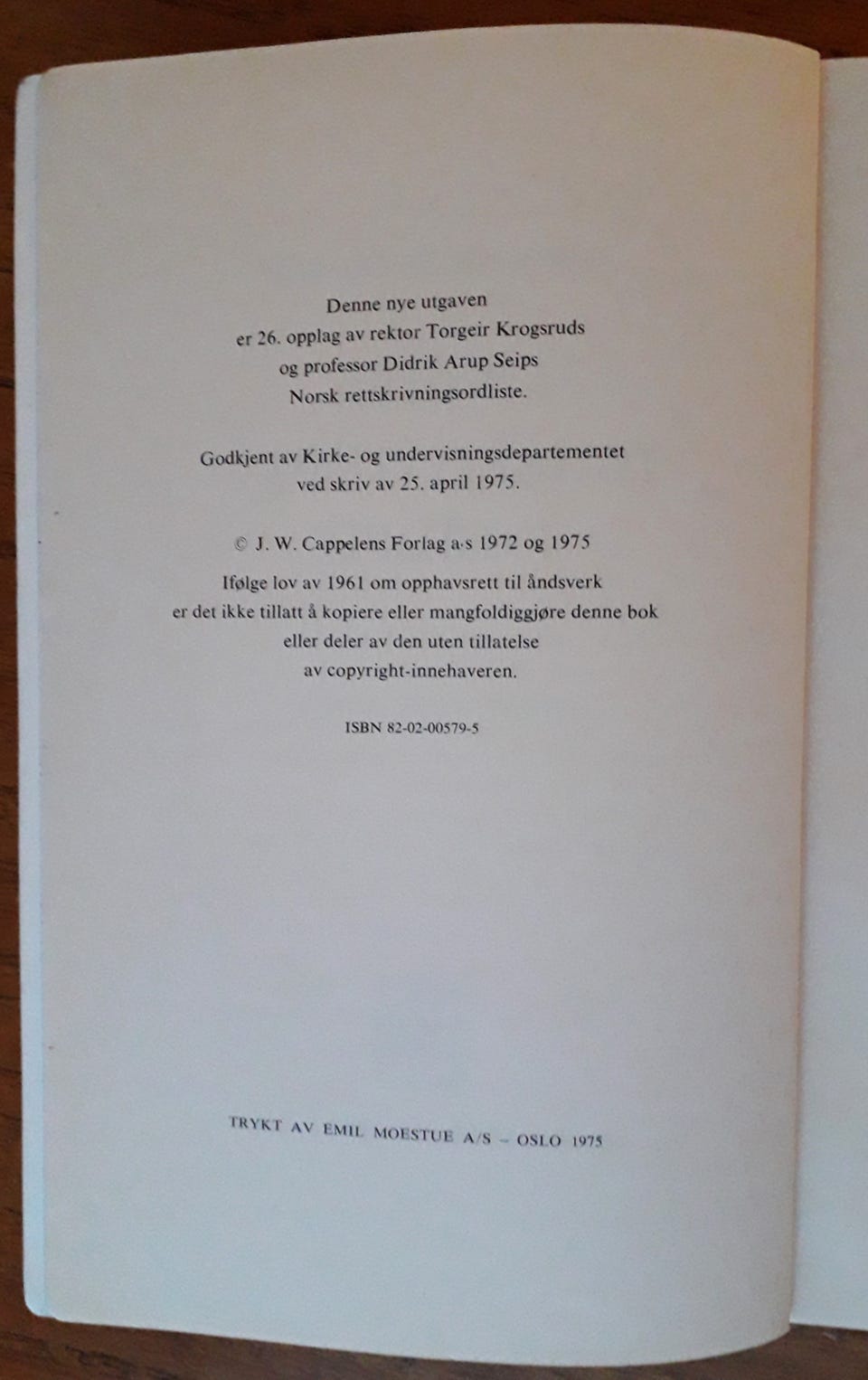 Denne nye utgaven
er 26. opplag av rektor Torgeir Krogsruds
og professor Didrik Arup Seips
Norsk rettskrivningsordliste.

Godkjent av Kirke- og undervisningsdepartementet
ved skriv av 25. april 1975.

© J. W. Cappelens Forlag a·s 1972 og 1975
Ifølge lov av 1961 om opphavsrett til åndsverk
er det ikke tillatt å kopiere eller mangfoldiggjøre denne bok
eller deler av den uten tillatelse
av copyright-innehaveren.

ISBN 82-02-00579-5

TRYKT AV EMIL MOESTUE A/S – OSLO 1975